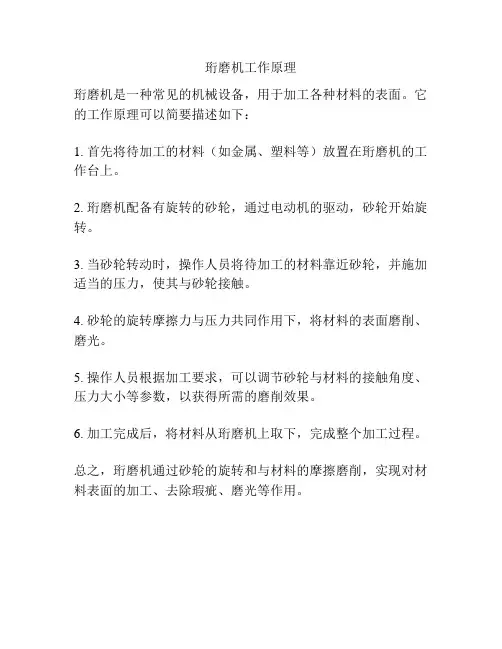 珩磨机工作原理

珩磨机是一种常见的机械设备，用于加工各种材料的表面。它的工作原理可以简要描述如下：

1. 首先将待加工的材料（如金属、塑料等）放置在珩磨机的工作台上。

2. 珩磨机配备有旋转的砂轮，通过电动机的驱动，砂轮开始旋转。

3. 当砂轮转动时，操作人员将待加工的材料靠近砂轮，并施加适当的压力，使其与砂轮接触。

4. 砂轮的旋转摩擦力与压力共同作用下，将材料的表面磨削、磨光。

5. 操作人员根据加工要求，可以调节砂轮与材料的接触角度、压力大小等参数，以获得所需的磨削效果。

6. 加工完成后，将材料从珩磨机上取下，完成整个加工过程。

总之，珩磨机通过砂轮的旋转和与材料的摩擦磨削，实现对材料表面的加工、去除瑕疵、磨光等作用。